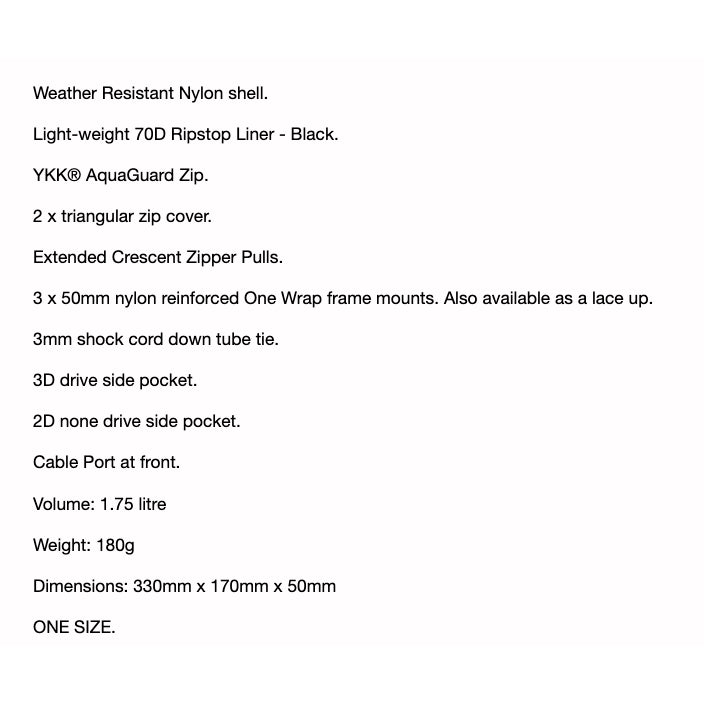 Weather Resistant Nylon shell.

Light-weight 70D Ripstop Liner - Black.

YKK® AquaGuard Zip.

2 x triangular zip cover.

Extended Crescent Zipper Pulls.

3 x 50mm nylon reinforced One Wrap frame mounts. Also available as a lace up.

3mm shock cord down tube tie.

3D drive side pocket.

2D none drive side pocket.

Cable Port at front.

Volume: 1.75 litre

Weight: 180g

Dimensions: 330mm x 170mm x 50mm

ONE SIZE.